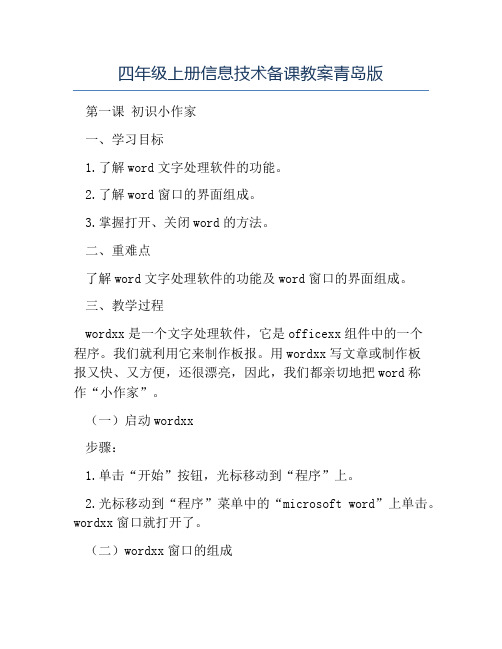 四年级上册信息技术备课教案青岛版

第一课 初识小作家

一、学习目标

1.了解word文字处理软件的功能。

2.了解word窗口的界面组成。

3.掌握打开、关闭word的方法。

二、重难点

了解word文字处理软件的功能及word窗口的界面组成。

三、教学过程

wordxx是一个文字处理软件，它是officexx组件中的一个程序。我们就利用它来制作板报。用wordxx写文章或制作板报又快、又方便，还很漂亮，因此，我们都亲切地把word称作“小作家”。

（一）启动wordxx

步骤：

1.单击“开始”按钮，光标移动到“程序”上。

2.光标移动到“程序”菜单中的“microsoft word”上单击。wordxx窗口就打开了。

（二）wordxx窗口的组成